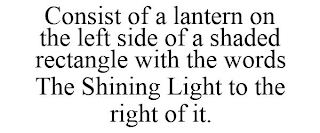 Consist of a lantern on the left side of a shaded rectangle with the words The Shining Light to the right of it.